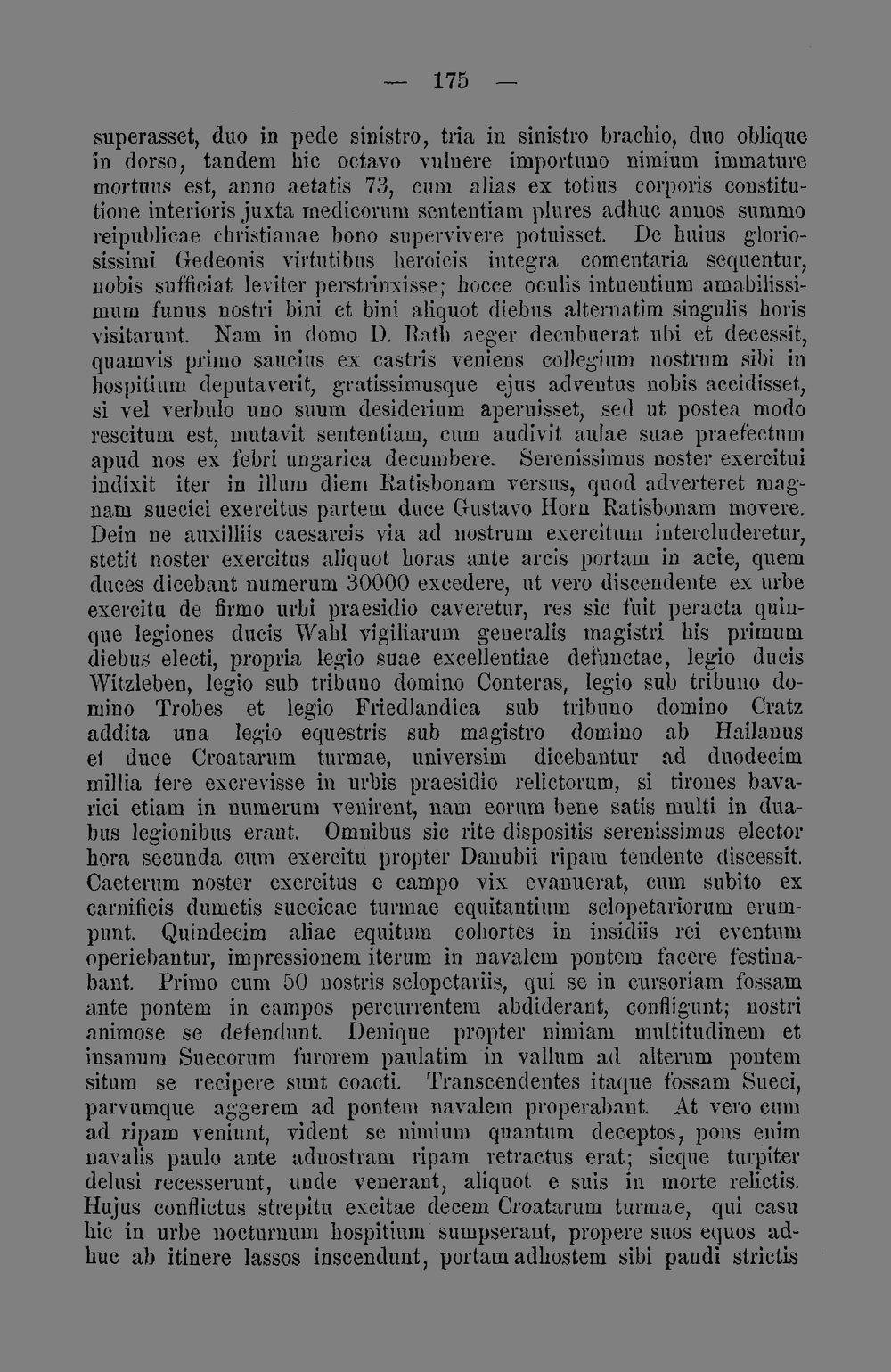 — 175 —

superasset, duo in pede sinistro, tria in sinistro brachio, duo oblique in dorso, tandem hic octavo vulnere importuno nimium immature mortuus est, anno aetatis 73, cum alias ex totius corporis constitutione interioris juxta medicorum sententiam plures adhuc annos summo reipublicae christianae bono supervivere potuisset. De huius gloriosissimi Gedeonis virtutibus heroicis integra comentaria sequentur, nobis sufficiat leviter perstrinxisse; hocce oculis intuentium amabilissimum funus nostri bini et bini aliquot diebus alternatim singulis horis visitarunt. Nam in domo D. Rath aeger decubuerat ubi et decessit, quamvis primo saucius ex castris veniens collegium nostrum sibi in hospitium deputaverit, gratissimusque ejus adventus nobis accidisset, si vel verbulo uno suum desiderium aperuisset, sed ut postea modo rescitum est, mutavit sententiam, cum audivit aulae suae praefectum apud nos ex febri ungarica decumbere. Serenissimus noster exercitui indixit iter in illum diem Ratisbonam versus, quod adverteret magnam suecici exercitus partem duce Gustavo Horn Ratisbonam movere. Dein ne auxilliis caesareis via ad nostrum exercitum intercluderetur, stetit noster exercitus aliquot horas ante arcis portam in acie, quem duces dicebant numerum 30000 excedere, ut vero discendente ex urbe exercitu de firmo urbi praesidio caveretur, res sic fuit peracta quinque legiones ducis Wahl vigiliarum generalis magistri his primum diebus electi, propria legio suae excellentiae defunctae, legio ducis Witzleben, legio sub tribuno domino Conteras, legio sub tribuno domino Trobes et legio Friedlandica sub tribuno domino Cratz addita una legio equestris sub magistro domino ab Hailanus et duce Croatarum turmae, universim dicebantur ad duodecim millia fere excrevisse in urbis praesidio relictorum, si tirones bavarici etiam in numerum venirent, nam eorum bene satis multi in duabus legionibus erant. Omnibus sic rite dispositis serenissimus elector hora secunda cum exercitu propter Danubii ripam tendente discessit. Caeterum noster exercitus e campo vix evanuerat, cum subito ex carnificis dumetis suecicae turmae equitantium sclopetariorum erumpunt. Quindecim aliae equitum cohortes in insidiis rei eventum operiebantur, impressionem iterum in navalem pontem facere festinabant. Primo cum 50 nostris sclopetariis, qui se in cursoriam fossam ante pontem in campos percurrentem abdiderant, confligunt; nostri animose se defendunt. Denique propter nimiam multitudinem et insanum Suecorum furorem paulatim in vallum ad alterum pontem situm se recipere sunt coacti. Transcendentes itaque fossam Sueci, parvumque aggerem ad pontem navalem properabant. At vero cum ad ripam veniunt, vident se nimium quantum deceptos, pons enim navalis paulo ante adnostram ripam retractus erat; sicque turpiter delusi recesserunt, unde venerant, aliquot e suis in morte relictis. Hujus conflictus strepitu excitae decem Croatarum turmae, qui casu hic in urbe nocturnum hospitium sumpserant, propere suos equos adhuc ab itinere lassos inscendunt, portam adhostem sibi pandi strictis